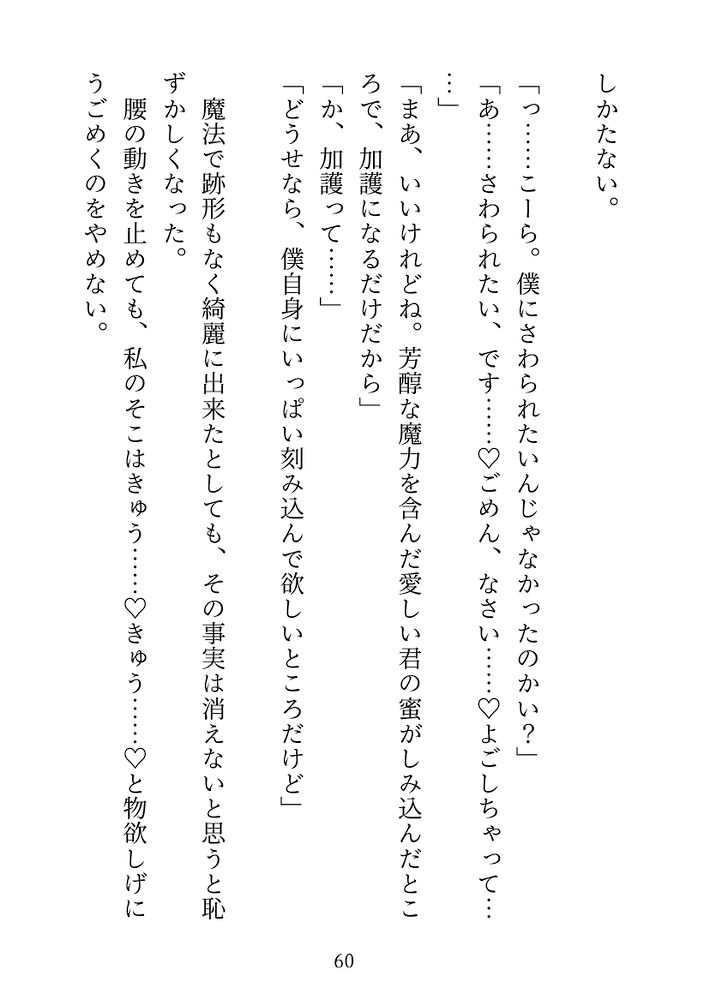 しかたない。

「っ……こーら。僕にさわられたいんじゃなかったのかい？」

「あ……さわられたい、です……♡ごめん、なさい……♡よごしちゃって……」

「まあ、いいけれどね。芳醇な魔力を含んだ愛しい君の蜜がしみ込んだところで、加護になるだけだから」

「か、加護って……」

「どうせなら、僕自身にいっぱい刻み込んで欲しいところだけど」

魔法で跡形もなく綺麗に出来たとしても、その事実は消えないと思うと恥ずかしくなった。

腰の動きを止めても、私のそこはきゅう……♡きゅう……♡と物欲しげにうごめくのをやめない。

60